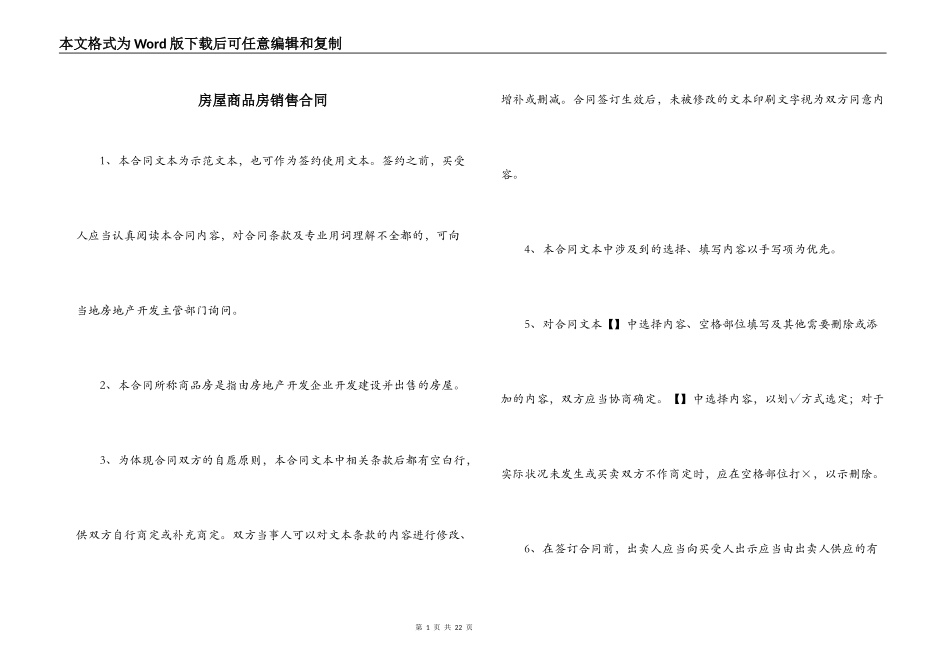 本文格式为Word版下载后可任意编辑和复制

房屋商品房销售合同

1、本合同文本为示范文本，也可作为签约使用文本。签约之前，买受人应当认真阅读本合同内容，对合同条款及专业用词理解不全都的，可向当地房地产开发主管部门询问。

2、本合同所称商品房是指由房地产开发企业开发建设并出售的房屋。

3、为体现合同双方的自愿原则，本合同文本中相关条款后都有空白行，供双方自行商定或补充商定。双方当事人可以对文本条款的内容进行修改、增补或删减。合同签订生效后，未被修改的文本印刷文字视为双方同意内容。

4、本合同文本中涉及到的选择、填写内容以手写项为优先。

5、对合同文本【】中选择内容、空格部位填写及其他需要删除或添加的内容，双方应当协商确定。【】中选择内容，以划√方式选定；对于实际状况未发生或买卖双方不作商定时，应在空格部位打×，以示删除。

6、在签订合同前，出卖人应当向买受人出示应当由出卖人供应的有

第 1 页 共 22 页